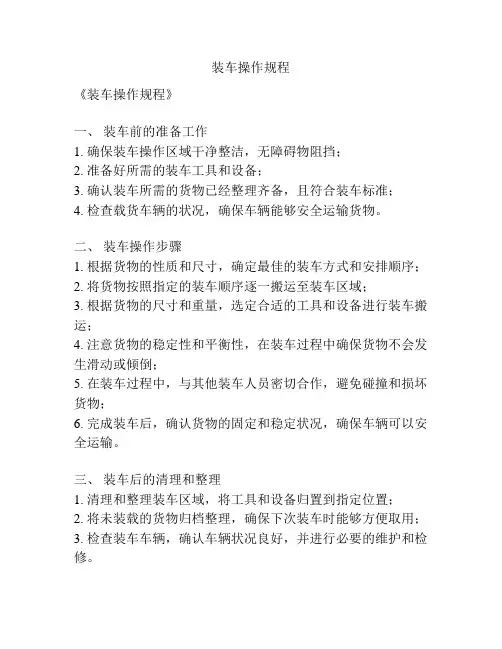 装车操作规程

《装车操作规程》

一、 装车前的准备工作
1. 确保装车操作区域干净整洁，无障碍物阻挡；
2. 准备好所需的装车工具和设备；
3. 确认装车所需的货物已经整理齐备，且符合装车标准；
4. 检查载货车辆的状况，确保车辆能够安全运输货物。

二、 装车操作步骤
1. 根据货物的性质和尺寸，确定最佳的装车方式和安排顺序；
2. 将货物按照指定的装车顺序逐一搬运至装车区域；
3. 根据货物的尺寸和重量，选定合适的工具和设备进行装车搬运；
4. 注意货物的稳定性和平衡性，在装车过程中确保货物不会发生滑动或倾倒；
5. 在装车过程中，与其他装车人员密切合作，避免碰撞和损坏货物；
6. 完成装车后，确认货物的固定和稳定状况，确保车辆可以安全运输。

三、 装车后的清理和整理
1. 清理和整理装车区域，将工具和设备归置到指定位置；
2. 将未装载的货物归档整理，确保下次装车时能够方便取用；
3. 检查装车车辆，确认车辆状况良好，并进行必要的维护和检修。